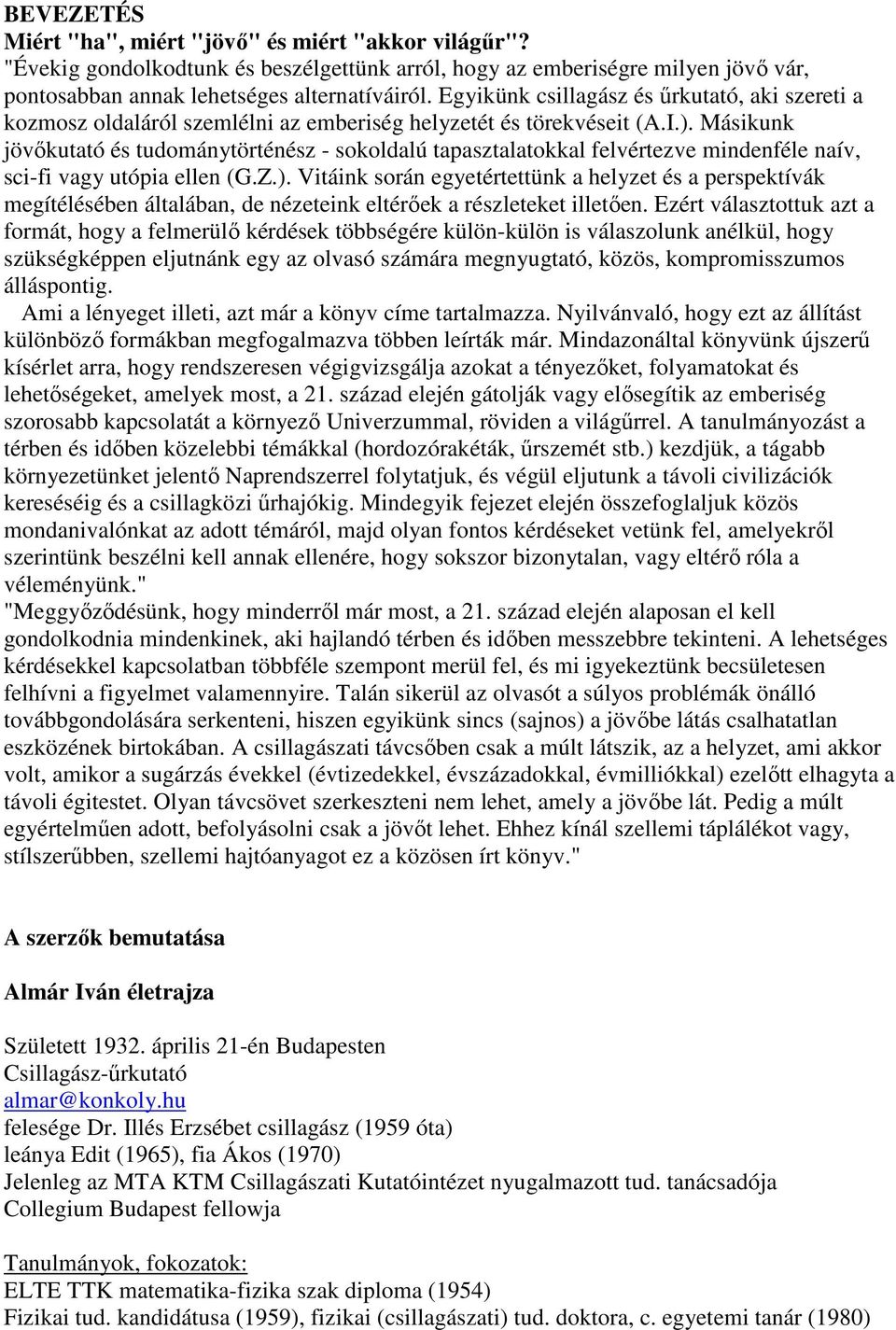 BEVEZETÉS
Miért "ha", miért "jövő" és miért "akkor világűr"?
"Évekig gondolkodtunk és beszélgettünk arról, hogy az emberiségre milyen jövő vár, pontosabban annak lehetséges alternatíváiról. Egyikünk csillagász és űrkutató, aki szereti a kozmosz oldaláról szemlélni az emberiség helyzetét és törekvéseit (A.I.). Másikunk jövőkutató és tudománytörténész - sokoldalú tapasztalatokkal felvértezve mindenféle naív, sci-fi vagy utópia ellen (G.Z.). Vitáink során egyetértettünk a helyzet és a perspektívák megítélésében általában, de nézeteink eltérőek a részleteket illetően. Ezért választottuk azt a formát, hogy a felmerülő kérdések többségére külön-külön is válaszolunk anélkül, hogy szükségképpen eljutnánk egy az olvasó számára megnyugtató, közös, kompromisszumos álláspontig.

Ami a lényeget illeti, azt már a könyv címe tartalmazza. Nyilvánvaló, hogy ezt az állítást különböző formákban megfogalmazva többen leírták már. Mindazonáltal könyvünk újszerű kísérlet arra, hogy rendszeresen végigvizsgálja azokat a tényezőket, folyamatokat és lehetőségeket, amelyek most, a 21. század elején gátolják vagy elősegítik az emberiség szorosabb kapcsolatát a környező Univerzummal, röviden a világűrrel. A tanulmányozást a térben és időben közelebbi témákkal (hordozórakéták, űrszemét stb.) kezdjük, a tágabb környezetünket jelentő Naprendszerrel folytatjuk, és végül eljutunk a távoli civilizációk kereséséig és a csillagközi űrhajókig. Mindegyik fejezet elején összefoglaljuk közös mondanivalónkat az adott témáról, majd olyan fontos kérdéseket vetünk fel, amelyekről szerintünk beszélni kell annak ellenére, hogy sokszor bizonytalan, vagy eltérő róla a véleményünk."
"Meggyőződésünk, hogy minderről már most, a 21. század elején alaposan el kell gondolkodnia mindenkinek, aki hajlandó térben és időben messzebbre tekinteni. A lehetséges kérdésekkel kapcsolatban többféle szempont merül fel, és mi igyekeztünk becsületesen felhívni a figyelmet valamennyire. Talán sikerül az olvasót a súlyos problémák önálló továbbgondolására serkenteni, hiszen egyikünk sincs (sajnos) a jövőbe látás csalhatatlan eszközének birtokában. A csillagászati távcsőben csak a múlt látszik, az a helyzet, ami akkor volt, amikor a sugárzás évekkel (évtizedekkel, évszázadokkal, évmilliókkal) ezelőtt elhagyta a távoli égitestet. Olyan távcsövet szerkeszteni nem lehet, amely a jövőbe lát. Pedig a múlt egyértelműen adott, befolyásolni csak a jövőt lehet. Ehhez kínál szellemi táplálékot vagy, stílszerűbben, szellemi hajtóanyagot ez a közösen írt könyv."

A szerzők bemutatása

Almár Iván életrajza

Született 1932. április 21-én Budapesten
Csillagász-űrkutató
almar@konkoly.hu
felesége Dr. Illés Erzsébet csillagász (1959 óta)
leánya Edit (1965), fia Ákos (1970)
Jelenleg az MTA KTM Csillagászati Kutatóintézet nyugalmazott tud. tanácsadója
Collegium Budapest fellowja

Tanulmányok, fokozatok:
ELTE TTK matematika-fizika szak diploma (1954)
Fizikai tud. kandidátusa (1959), fizikai (csillagászati) tud. doktora, c. egyetemi tanár (1980)